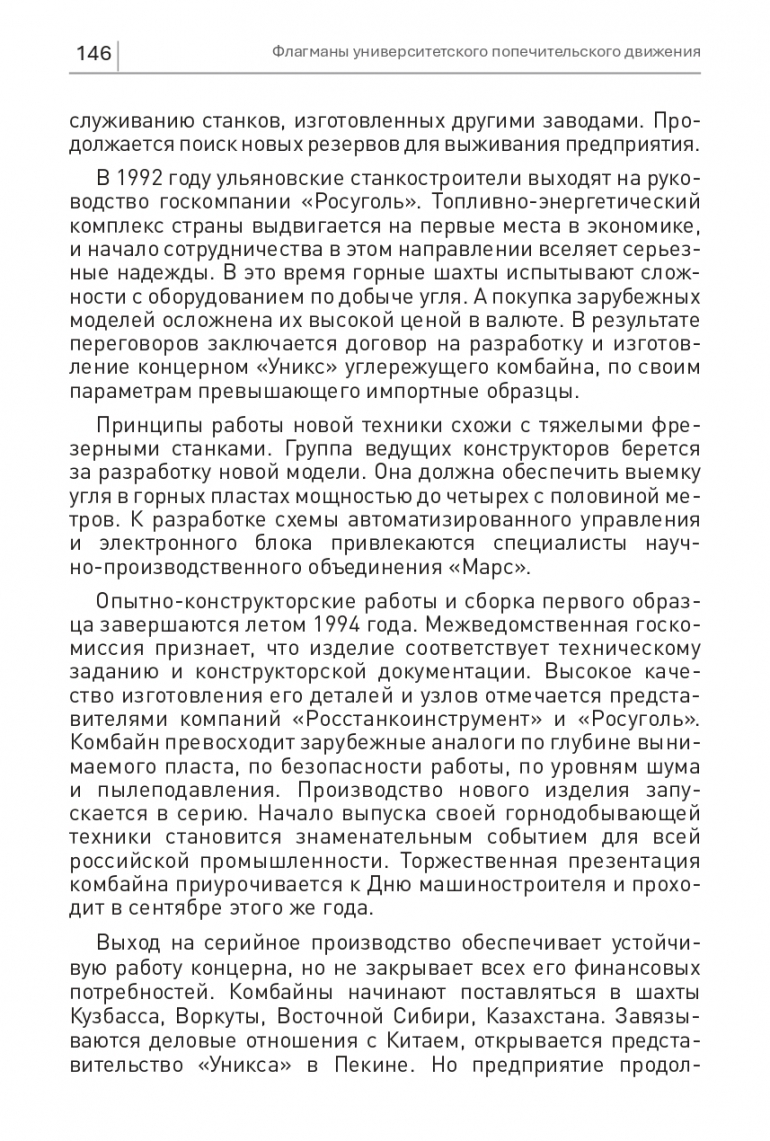 146 Флагманы университетского попечительского движения

служиванию станков, изготовленных другими заводами. Продолжается поиск новых резервов для выживания предприятия.

В 1992 году ульяновские станкостроители выходят на руководство госкомпании «Росуголь». Топливно-энергетический комплекс страны выдвигается на первые места в экономике, и начало сотрудничества в этом направлении вселяет серьезные надежды. В это время горные шахты испытывают сложности с оборудованием по добыче угля. А покупка зарубежных моделей осложнена их высокой ценой в валюте. В результате переговоров заключается договор на разработку и изготовление концерном «Уникс» углережущего комбайна, по своим параметрам превышающего импортные образцы.

Принципы работы новой техники схожи с тяжелыми фрезерными станками. Группа ведущих конструкторов берется за разработку новой модели. Она должна обеспечить выемку угля в горных пластах мощностью до четырех с половиной метров. К разработке схемы автоматизированного управления и электронного блока привлекаются специалисты научно-производственного объединения «Марс».

Опытно-конструкторские работы и сборка первого образца завершаются летом 1994 года. Межведомственная госкомиссия признает, что изделие соответствует техническому заданию и конструкторской документации. Высокое качество изготовления его деталей и узлов отмечается представителями компаний «Росстанкоинструмент» и «Росуголь». Комбайн превосходит зарубежные аналоги по глубине вынимаемого пласта, по безопасности работы, по уровням шума и пылеподавления. Производство нового изделия запускается в серию. Начало выпуска своей горнодобывающей техники становится знаменательным событием для всей российской промышленности. Торжественная презентация комбайна приурочивается к Дню машиностроителя и проходит в сентябре этого же года.

Выход на серийное производство обеспечивает устойчивую работу концерна, но не закрывает всех его финансовых потребностей. Комбайны начинают поставляться в шахты Кузбасса, Воркуты, Восточной Сибири, Казахстана. Завязываются деловые отношения с Китаем, открывается представительство «Уникса» в Пекине. Но предприятие продол-